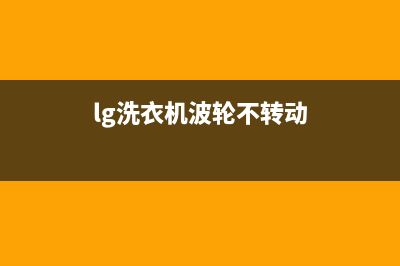 lg洗衣机波轮不转动